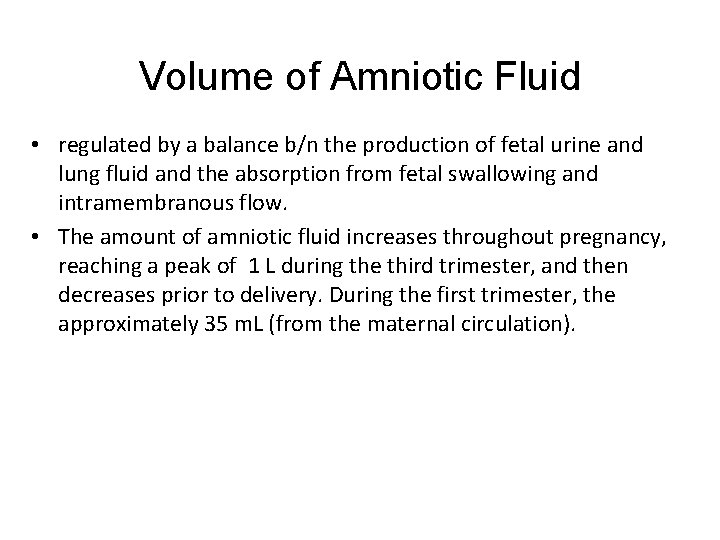 Volume of Amniotic Fluid

• regulated by a balance b/n the production of fetal urine and lung fluid and the absorption from fetal swallowing and intramembranous flow.
• The amount of amniotic fluid increases throughout pregnancy, reaching a peak of 1 L during the third trimester, and then decreases prior to delivery. During the first trimester, the approximately 35 mL (from the maternal circulation).